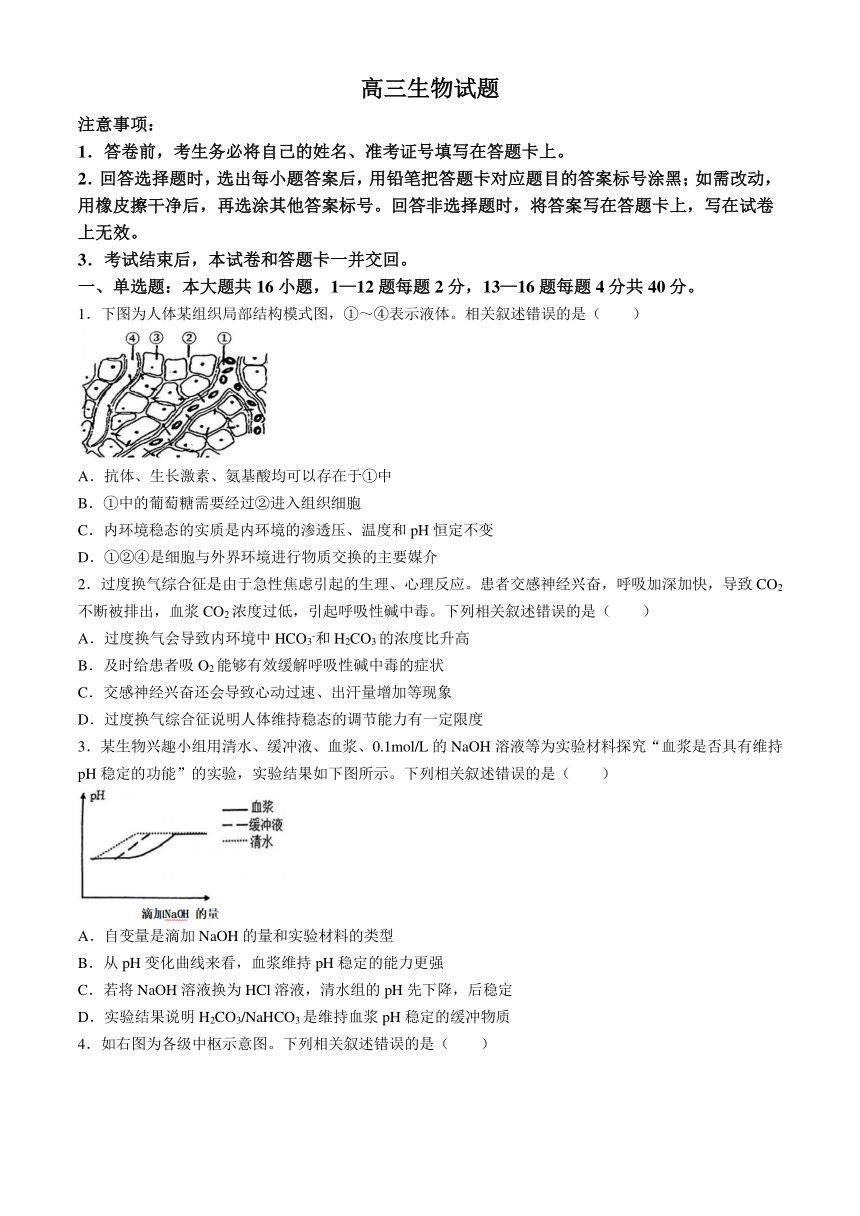 高三生物试题

注意事项：

1．答卷前，考生务必将自己的姓名、准考证号填写在答题卡上。

2．回答选择题时，选出每小题答案后，用铅笔把答题卡对应题目的答案标号涂黑；如需改动，用橡皮擦干净后，再选涂其他答案标号。回答非选择题时，将答案写在答题卡上，写在试卷上无效。

3．考试结束后，本试卷和答题卡一并交回。

一、单选题：本大题共 16 小题，1—12 题每题 2 分，13—16 题每题 4 分共 40 分。

1．下图为人体某组织局部结构模式图，①~④表示液体。相关叙述错误的是（　　）

④ ③ ② ①

A．抗体、生长激素、氨基酸均可以存在于①中

B．①中的葡萄糖需要经过②进入组织细胞

C．内环境稳态的实质是内环境的渗透压、温度和 pH 恒定不变

D．①②④是细胞与外界环境进行物质交换的主要媒介

2．过度换气综合征是由于急性焦虑引起的生理、心理反应。患者交感神经兴奋，呼吸加深加快，导致 $CO_2$ 不断被排出，血浆 $CO_2$ 浓度过低，引起呼吸性碱中毒。下列相关叙述错误的是（　　）

A．过度换气会导致内环境中 $HCO_3^-$ 和 $H_2CO_3$ 的浓度比升高

B．及时给患者吸 $O_2$ 能够有效缓解呼吸性碱中毒的症状

C．交感神经兴奋还会导致心动过速、出汗量增加等现象

D．过度换气综合征说明人体维持稳态的调节能力有一定限度

3．某生物兴趣小组用清水、缓冲液、血浆、0.1mol/L 的 NaOH 溶液等为实验材料探究“血浆是否具有维持 pH 稳定的功能”的实验，实验结果如下图所示。下列相关叙述错误的是（　　）

pH

血浆

缓冲液

清水

滴加NaOH 的量

A．自变量是滴加 NaOH 的量和实验材料的类型

B．从 pH 变化曲线来看，血浆维持 pH 稳定的能力更强

C．若将 NaOH 溶液换为 HCl 溶液，清水组的 pH 先下降，后稳定

D．实验结果说明 $H_2CO_3/NaHCO_3$ 是维持血浆 pH 稳定的缓冲物质

4．如右图为各级中枢示意图。下列相关叙述错误的是（　　）